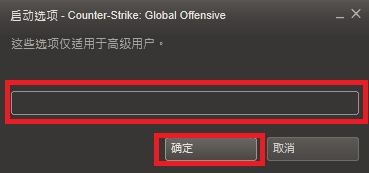 启动选项 - Counter-Strike: Global Offensive

这些选项仅适用于高级用户。

确定

取消